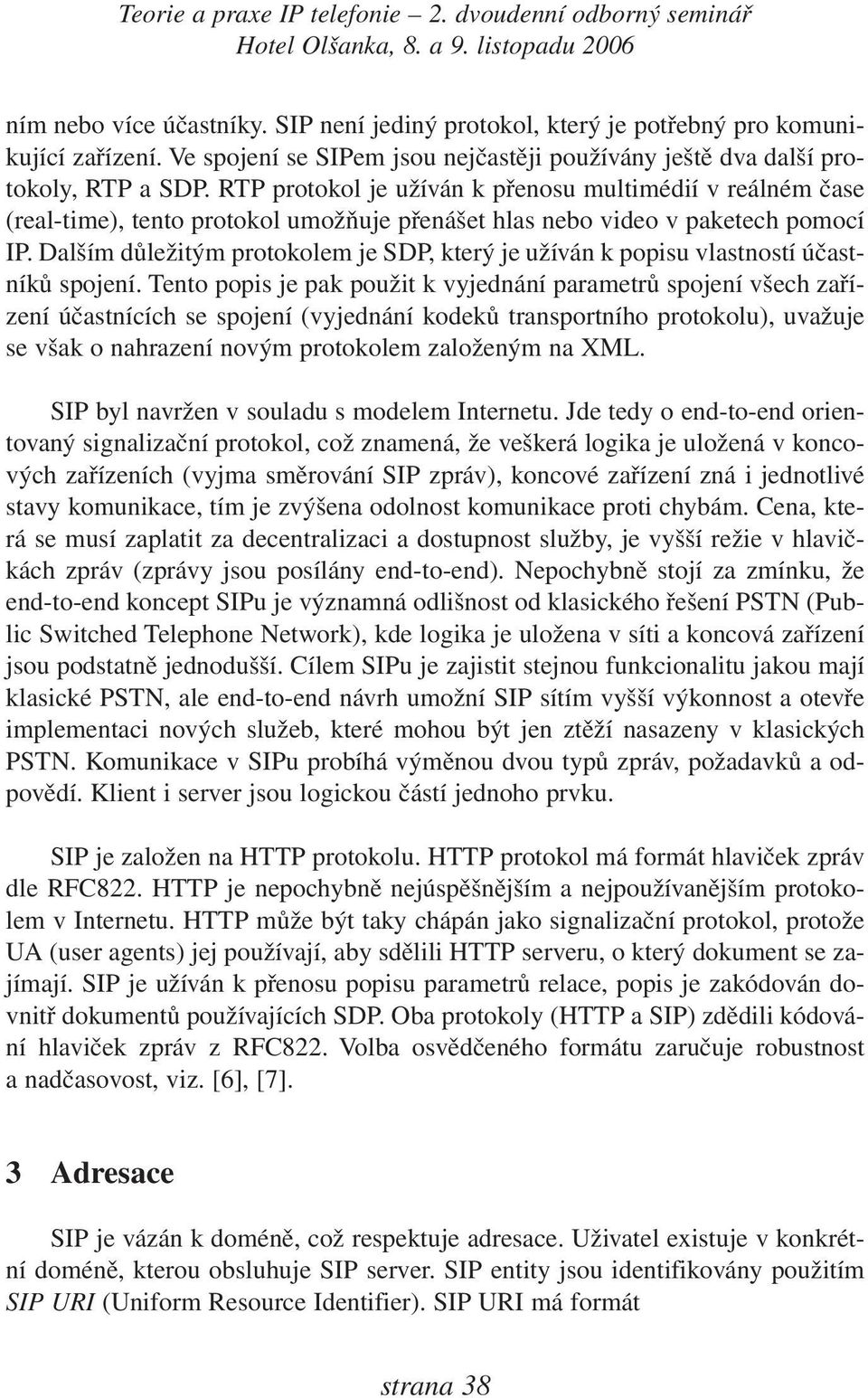 Teorie a praxe IP telefonie – 2. dvoudenní odborný seminář
Hotel Olšanka, 8. a 9. listopadu 2006

ním nebo více účastníky. SIP není jediný protokol, který je potřebný pro komunikující zařízení. Ve spojení se SIPem jsou nejčastěji používány ještě dva další protokoly, RTP a SDP. RTP protokol je užíván k přenosu multimédií v reálném čase (real-time), tento protokol umožňuje přenášet hlas nebo video v paketech pomocí IP. Dalším důležitým protokolem je SDP, který je užíván k popisu vlastností účastníků spojení. Tento popis je pak použit k vyjednání parametrů spojení všech zařízení účastnících se spojení (vyjednání kodeků transportního protokolu), uvažuje se však o nahrazení novým protokolem založeným na XML.

SIP byl navržen v souladu s modelem Internetu. Jde tedy o end-to-end orientovaný signalizační protokol, což znamená, že veškerá logika je uložená v koncových zařízeních (vyjma směrování SIP zpráv), koncové zařízení zná i jednotlivé stavy komunikace, tím je zvýšena odolnost komunikace proti chybám. Cena, která se musí zaplatit za decentralizaci a dostupnost služby, je vyšší režie v hlavičkách zpráv (zprávy jsou posílány end-to-end). Nepochybně stojí za zmínku, že end-to-end koncept SIPu je významná odlišnost od klasického řešení PSTN (Public Switched Telephone Network), kde logika je uložena v síti a koncová zařízení jsou podstatně jednodušší. Cílem SIPu je zajistit stejnou funkcionalitu jakou mají klasické PSTN, ale end-to-end návrh umožní SIP sítím vyšší výkonnost a otevře implementaci nových služeb, které mohou být jen ztěží nasazeny v klasických PSTN. Komunikace v SIPu probíhá výměnou dvou typů zpráv, požadavků a odpovědí. Klient i server jsou logickou částí jednoho prvku.

SIP je založen na HTTP protokolu. HTTP protokol má formát hlaviček zpráv dle RFC822. HTTP je nepochybně nejúspěšnějším a nejpoužívanějším protokolem v Internetu. HTTP může být taky chápán jako signalizační protokol, protože UA (user agents) jej používají, aby sdělili HTTP serveru, o který dokument se zajímají. SIP je užíván k přenosu popisu parametrů relace, popis je zakódován dovnitř dokumentů používajících SDP. Oba protokoly (HTTP a SIP) zdědili kódování hlaviček zpráv z RFC822. Volba osvědčeného formátu zaručuje robustnost a nadčasovost, viz. [6], [7].

3 Adresace

SIP je vázán k doméně, což respektuje adresace. Uživatel existuje v konkrétní doméně, kterou obsluhuje SIP server. SIP entity jsou identifikovány použitím SIP URI (Uniform Resource Identifier). SIP URI má formát

strana 38